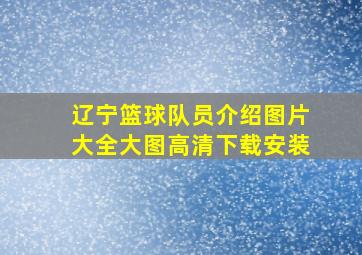 辽宁篮球队员介绍图片大全大图高清下载安装